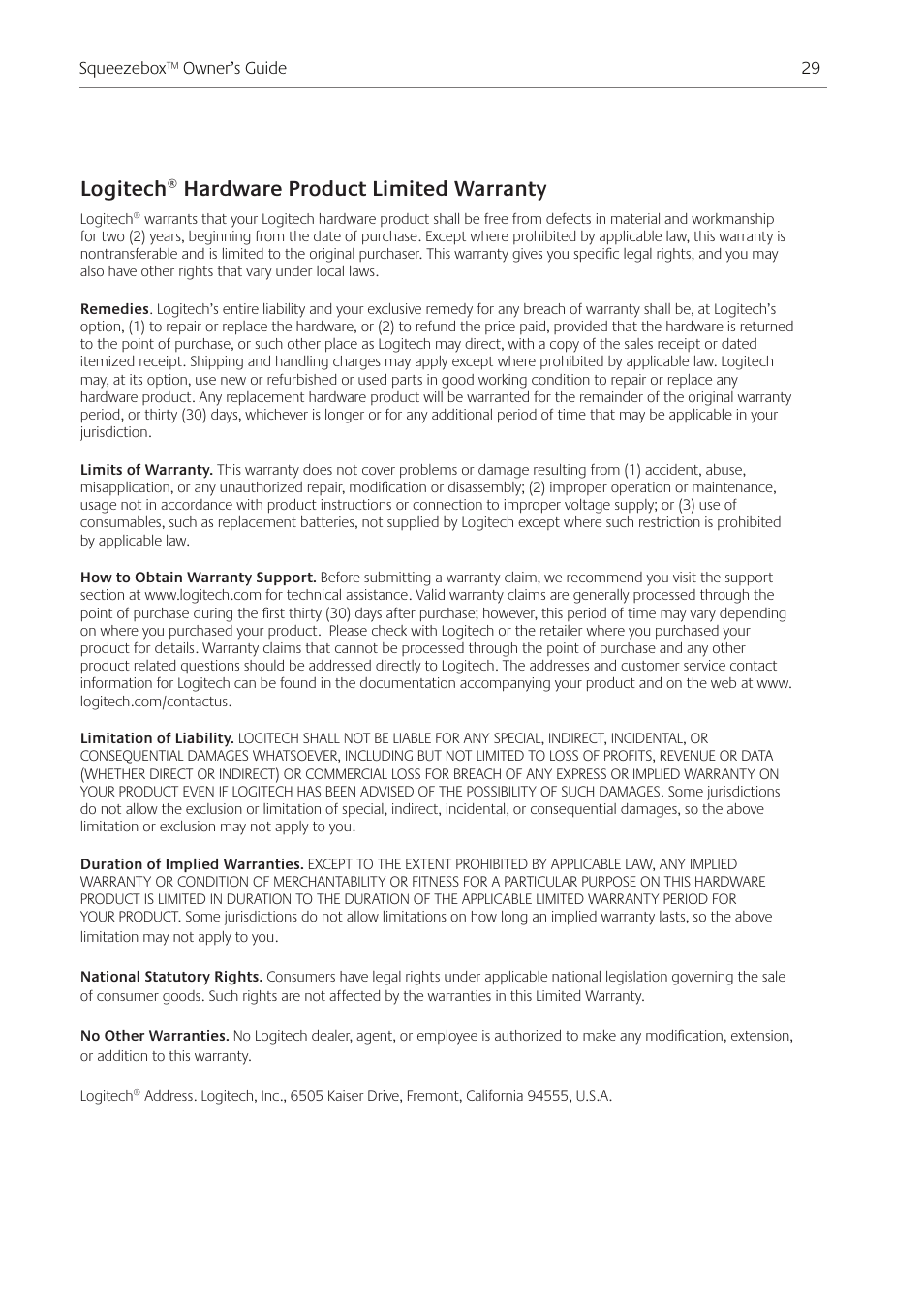 Squeezebox™ Owner's Guide 29

Logitech® Hardware Product Limited Warranty

Logitech® warrants that your Logitech hardware product shall be free from defects in material and workmanship for two (2) years, beginning from the date of purchase. Except where prohibited by applicable law, this warranty is nontransferable and is limited to the original purchaser. This warranty gives you specific legal rights, and you may also have other rights that vary under local laws.

Remedies. Logitech's entire liability and your exclusive remedy for any breach of warranty shall be, at Logitech's option, (1) to repair or replace the hardware, or (2) to refund the price paid, provided that the hardware is returned to the point of purchase, or such other place as Logitech may direct, with a copy of the sales receipt or dated itemized receipt. Shipping and handling charges may apply except where prohibited by applicable law. Logitech may, at its option, use new or refurbished or used parts in good working condition to repair or replace any hardware product. Any replacement hardware product will be warranted for the remainder of the original warranty period, or thirty (30) days, whichever is longer or for any additional period of time that may be applicable in your jurisdiction.

Limits of Warranty. This warranty does not cover problems or damage resulting from (1) accident, abuse, misapplication, or any unauthorized repair, modification or disassembly; (2) improper operation or maintenance, usage not in accordance with product instructions or connection to improper voltage supply; or (3) use of consumables, such as replacement batteries, not supplied by Logitech except where such restriction is prohibited by applicable law.

How to Obtain Warranty Support. Before submitting a warranty claim, we recommend you visit the support section at www.logitech.com for technical assistance. Valid warranty claims are generally processed through the point of purchase during the first thirty (30) days after purchase; however, this period of time may vary depending on where you purchased your product. Please check with Logitech or the retailer where you purchased your product for details. Warranty claims that cannot be processed through the point of purchase and any other product related questions should be addressed directly to Logitech. The addresses and customer service contact information for Logitech can be found in the documentation accompanying your product and on the web at www.logitech.com/contactus.

Limitation of Liability. LOGITECH SHALL NOT BE LIABLE FOR ANY SPECIAL, INDIRECT, INCIDENTAL, OR CONSEQUENTIAL DAMAGES WHATSOEVER, INCLUDING BUT NOT LIMITED TO LOSS OF PROFITS, REVENUE OR DATA (WHETHER DIRECT OR INDIRECT) OR COMMERCIAL LOSS FOR BREACH OF ANY EXPRESS OR IMPLIED WARRANTY ON YOUR PRODUCT EVEN IF LOGITECH HAS BEEN ADVISED OF THE POSSIBILITY OF SUCH DAMAGES. Some jurisdictions do not allow the exclusion or limitation of special, indirect, incidental, or consequential damages, so the above limitation or exclusion may not apply to you.

Duration of Implied Warranties. EXCEPT TO THE EXTENT PROHIBITED BY APPLICABLE LAW, ANY IMPLIED WARRANTY OR CONDITION OF MERCHANTABILITY OR FITNESS FOR A PARTICULAR PURPOSE ON THIS HARDWARE PRODUCT IS LIMITED IN DURATION TO THE DURATION OF THE APPLICABLE LIMITED WARRANTY PERIOD FOR YOUR PRODUCT. Some jurisdictions do not allow limitations on how long an implied warranty lasts, so the above limitation may not apply to you.

National Statutory Rights. Consumers have legal rights under applicable national legislation governing the sale of consumer goods. Such rights are not affected by the warranties in this Limited Warranty.

No Other Warranties. No Logitech dealer, agent, or employee is authorized to make any modification, extension, or addition to this warranty.

Logitech® Address. Logitech, Inc., 6505 Kaiser Drive, Fremont, California 94555, U.S.A.